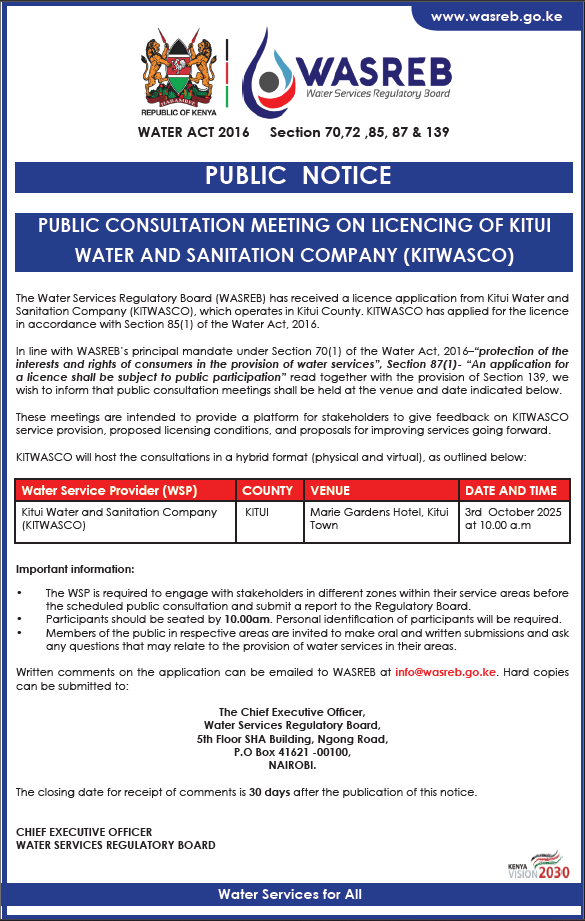 www.wasreb.go.ke

HARAMBEE
REPUBLIC OF KENYA

WASREB
Water Services Regulatory Board

WATER ACT 2016 Section 70,72 ,85, 87 & 139

PUBLIC NOTICE

PUBLIC CONSULTATION MEETING ON LICENCING OF KITUI WATER AND SANITATION COMPANY (KITWASCO)

The Water Services Regulatory Board (WASREB) has received a licence application from Kitui Water and Sanitation Company (KITWASCO), which operates in Kitui County. KITWASCO has applied for the licence in accordance with Section 85(1) of the Water Act, 2016.

In line with WASREB's principal mandate under Section 70(1) of the Water Act, 2016–"protection of the interests and rights of consumers in the provision of water services", Section 87(1)- "An application for a licence shall be subject to public participation" read together with the provision of Section 139, we wish to inform that public consultation meetings shall be held at the venue and date indicated below.

These meetings are intended to provide a platform for stakeholders to give feedback on KITWASCO service provision, proposed licensing conditions, and proposals for improving services going forward.

KITWASCO will host the consultations in a hybrid format (physical and virtual), as outlined below:

| Water Service Provider (WSP) | COUNTY | VENUE | DATE AND TIME |
|---|---|---|---|
| Kitui Water and Sanitation Company (KITWASCO) | KITUI | Marie Gardens Hotel, Kitui Town | 3rd October 2025 at 10.00 a.m |

Important information:

• The WSP is required to engage with stakeholders in different zones within their service areas before the scheduled public consultation and submit a report to the Regulatory Board.
• Participants should be seated by 10.00am. Personal identification of participants will be required.
• Members of the public in respective areas are invited to make oral and written submissions and ask any questions that may relate to the provision of water services in their areas.

Written comments on the application can be emailed to WASREB at info@wasreb.go.ke. Hard copies can be submitted to:

The Chief Executive Officer,
Water Services Regulatory Board,
5th Floor SHA Building, Ngong Road,
P.O Box 41621 -00100,
NAIROBI.

The closing date for receipt of comments is 30 days after the publication of this notice.

CHIEF EXECUTIVE OFFICER
WATER SERVICES REGULATORY BOARD

KENYA VISION 2030

Water Services for All